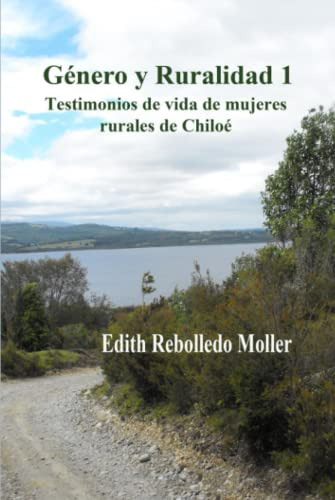 Género y Ruralidad 1
Testimonios de vida de mujeres rurales de Chiloé

Edith Rebolledo Moller